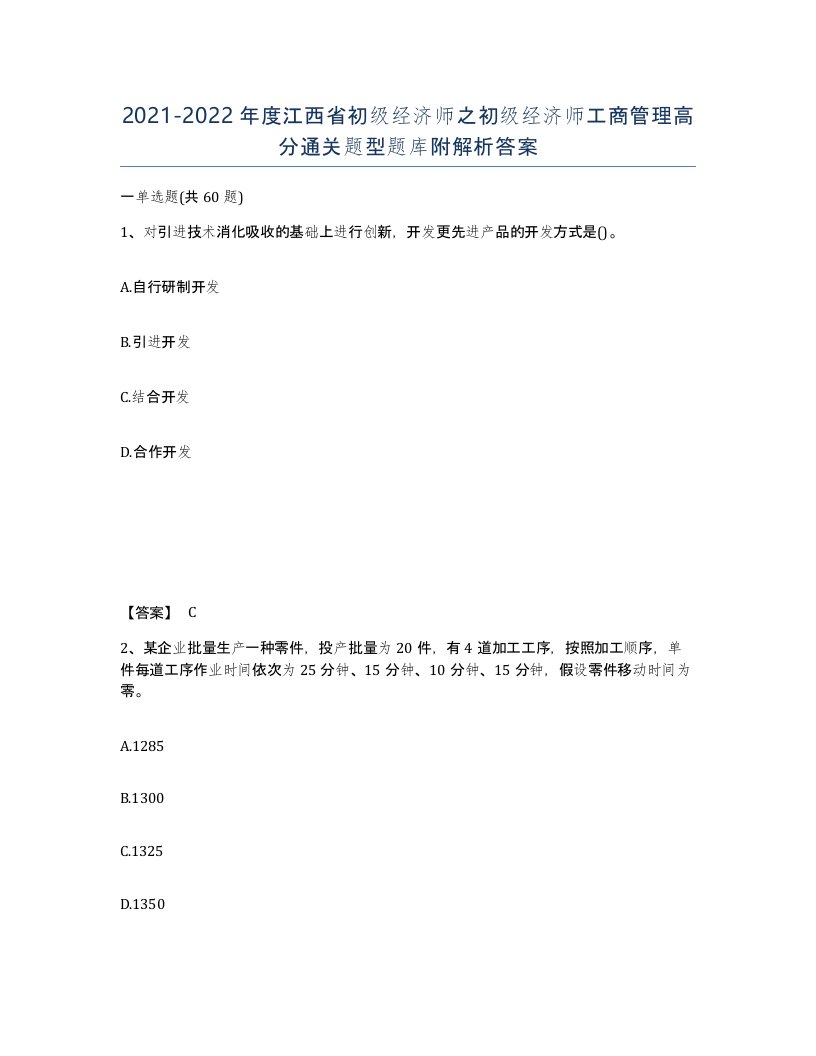 2021-2022年度江西省初级经济师之初级经济师工商管理高分通关题型题库附解析答案

一单选题(共60题)

1、对引进技术消化吸收的基础上进行创新，开发更先进产品的开发方式是()。

A.自行研制开发

B.引进开发

C.结合开发

D.合作开发

【答案】 C

2、某企业批量生产一种零件，投产批量为20件，有4道加工工序，按照加工顺序，单件每道工序作业时间依次为25分钟、15分钟、10分钟、15分钟，假设零件移动时间为零。

A.1285

B.1300

C.1325

D.1350